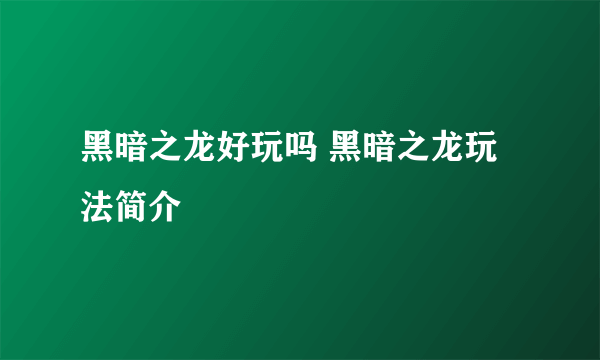 黑暗之龙好玩吗 黑暗之龙玩法简介